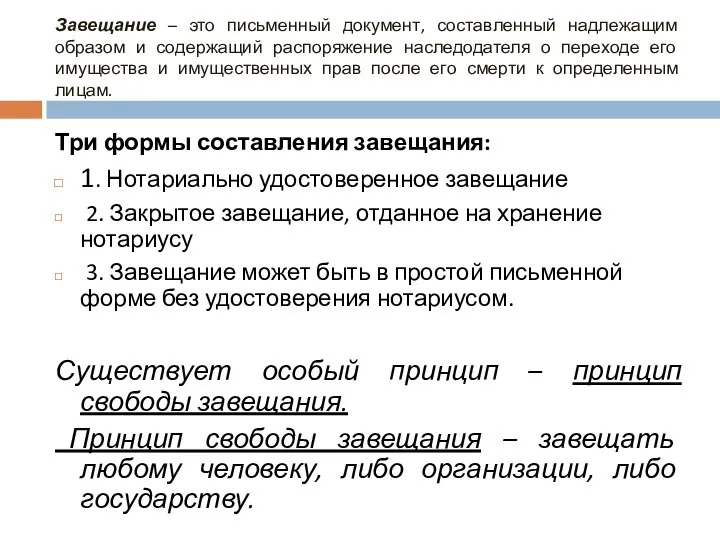 Завещание – это письменный документ, составленный надлежащим образом и содержащий распоряжение наследодателя о переходе его имущества и имущественных прав после его смерти к определенным лицам.

Три формы составления завещания:

1. Нотариально удостоверенное завещание

2. Закрытое завещание, отданное на хранение нотариусу

3. Завещание может быть в простой письменной форме без удостоверения нотариусом.

Существует особый принцип – принцип свободы завещания.

Принцип свободы завещания – завещать любому человеку, либо организации, либо государству.